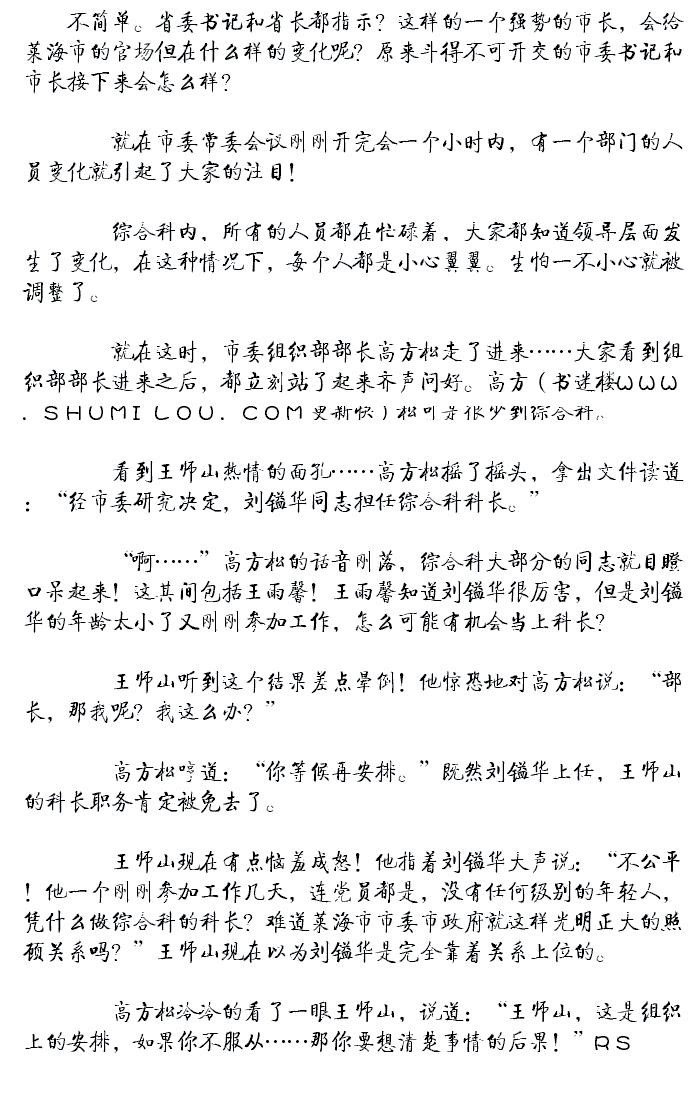 不简单。省委书记和省长都指示？这样的一个强势的市长，会给莱海市的官场但在什么样的变化呢？原来斗得不可开交的市委书记和市长接下来会怎么样？

就在市委常委会议刚刚开完会一个小时内，有一个部门的人员变化就引起了大家的注目！

综合科内，所有的人员都在忙碌着，大家都知道领导层面发生了变化，在这种情况下，每个人都是小心翼翼。生怕一不小心就被调整了。

就在这时，市委组织部部长高方松走了进来……大家看到组织部部长进来之后，都立刻站了起来齐声问好。高方（书迷楼WWW.SHUMILOU.COM更新快）松可是很少到综合科。

看到王怀山热情的面孔……高方松摇了摇头，拿出文件读道：“经市委研究决定，刘镒华同志担任综合科科长。”

“啊……”高方松的话音刚落，综合科大部分的同志就目瞪口呆起来！这其间包括王雨馨！王雨馨知道刘镒华很厉害，但是刘镒华的年龄太小了又刚刚参加工作，怎么可能有机会当上科长？

王怀山听到这个结果差点晕倒！他惊恐地对高方松说：“部长，那我呢？我这么办？”

高方松哼道：“你等候再安排。”既然刘镒华上任，王怀山的科长职务肯定被免去了。

王怀山现在有点恼羞成怒！他指着刘镒华大声说：“不公平！他一个刚刚参加工作几天，连党员都是，没有任何级别的年轻人，凭什么做综合科的科长？难道莱海市市委市政府就这样光明正大的照顾关系吗？”王怀山现在以为刘镒华是完全靠着关系上位的。

高方松冷冷的看了一眼王怀山，说道：“王怀山，这是组织上的安排，如果你不服从……那你要想清楚事情的后果！”RS